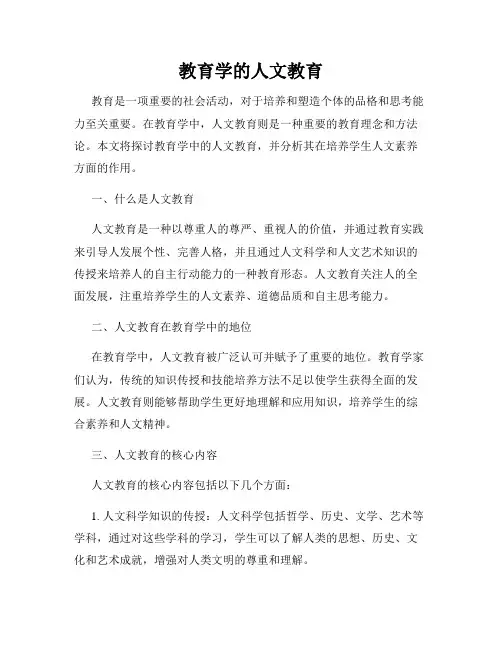 教育学的人文教育

教育是一项重要的社会活动，对于培养和塑造个体的品格和思考能力至关重要。在教育学中，人文教育则是一种重要的教育理念和方法论。本文将探讨教育学中的人文教育，并分析其在培养学生人文素养方面的作用。

一、什么是人文教育

人文教育是一种以尊重人的尊严、重视人的价值，并通过教育实践来引导人发展个性、完善人格，并且通过人文科学和人文艺术知识的传授来培养人的自主行动能力的一种教育形态。人文教育关注人的全面发展，注重培养学生的人文素养、道德品质和自主思考能力。

二、人文教育在教育学中的地位

在教育学中，人文教育被广泛认可并赋予了重要的地位。教育学家们认为，传统的知识传授和技能培养方法不足以使学生获得全面的发展。人文教育则能够帮助学生更好地理解和应用知识，培养学生的综合素养和人文精神。

三、人文教育的核心内容

人文教育的核心内容包括以下几个方面：

1. 人文科学知识的传授：人文科学包括哲学、历史、文学、艺术等学科，通过对这些学科的学习，学生可以了解人类的思想、历史、文化和艺术成就，增强对人类文明的尊重和理解。